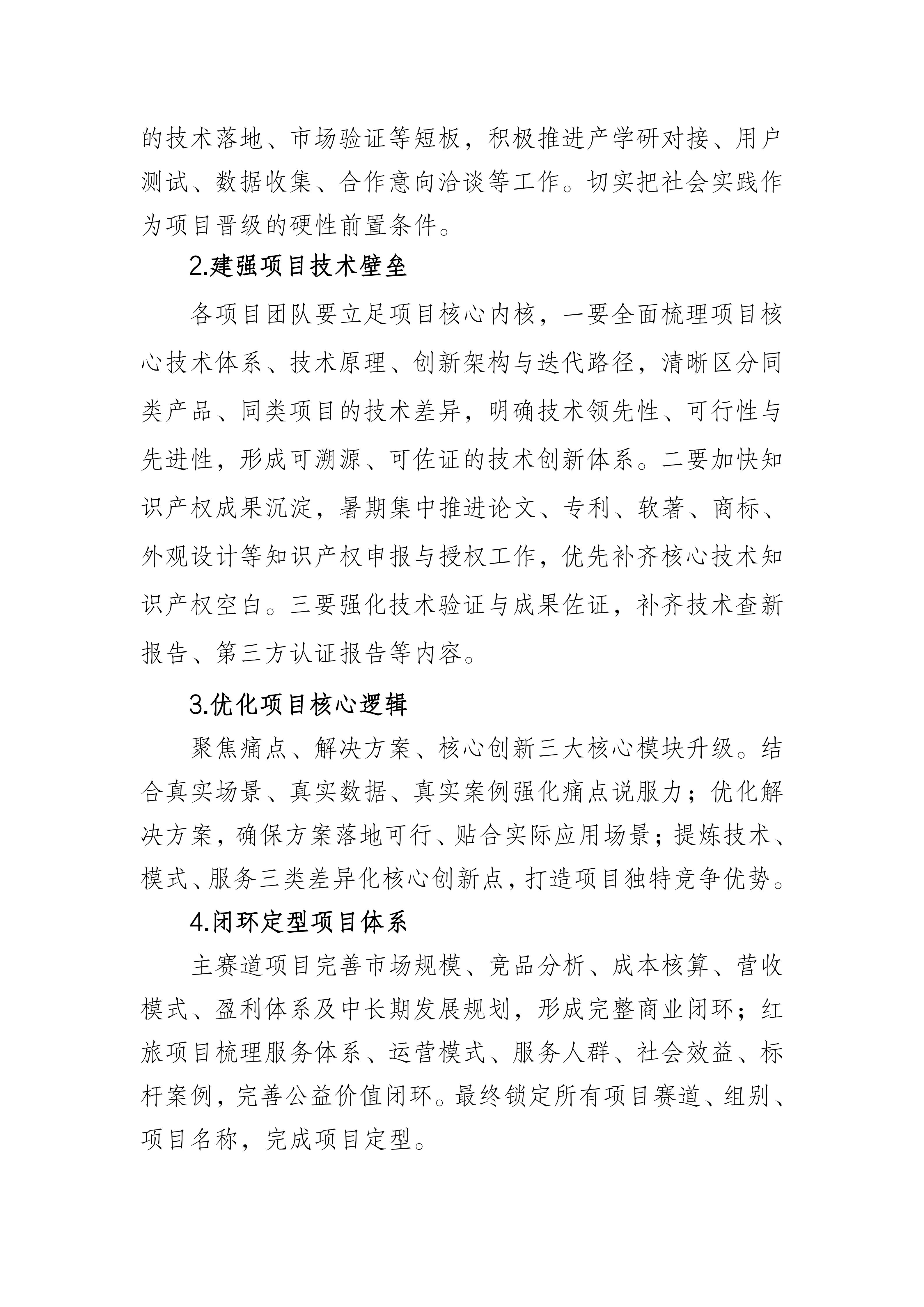 的技术落地、市场验证等短板，积极推进产学研对接、用户测试、数据收集、合作意向洽谈等工作。切实把社会实践作为项目晋级的硬性前置条件。

2.建强项目技术壁垒

各项目团队要立足项目核心内核，一要全面梳理项目核心技术体系、技术原理、创新架构与迭代路径，清晰区分同类产品、同类项目的技术差异，明确技术领先性、可行性与先进性，形成可溯源、可佐证的技术创新体系。二要加快知识产权成果沉淀，暑期集中推进论文、专利、软著、商标、外观设计等知识产权申报与授权工作，优先补齐核心技术知识产权空白。三要强化技术验证与成果佐证，补齐技术查新报告、第三方认证报告等内容。

3.优化项目核心逻辑

聚焦痛点、解决方案、核心创新三大核心模块升级。结合真实场景、真实数据、真实案例强化痛点说服力；优化解决方案，确保方案落地可行、贴合实际应用场景；提炼技术、模式、服务三类差异化核心创新点，打造项目独特竞争优势。

4.闭环定型项目体系

主赛道项目完善市场规模、竞品分析、成本核算、营收模式、盈利体系及中长期发展规划，形成完整商业闭环；红旅项目梳理服务体系、运营模式、服务人群、社会效益、标杆案例，完善公益价值闭环。最终锁定所有项目赛道、组别、项目名称，完成项目定型。